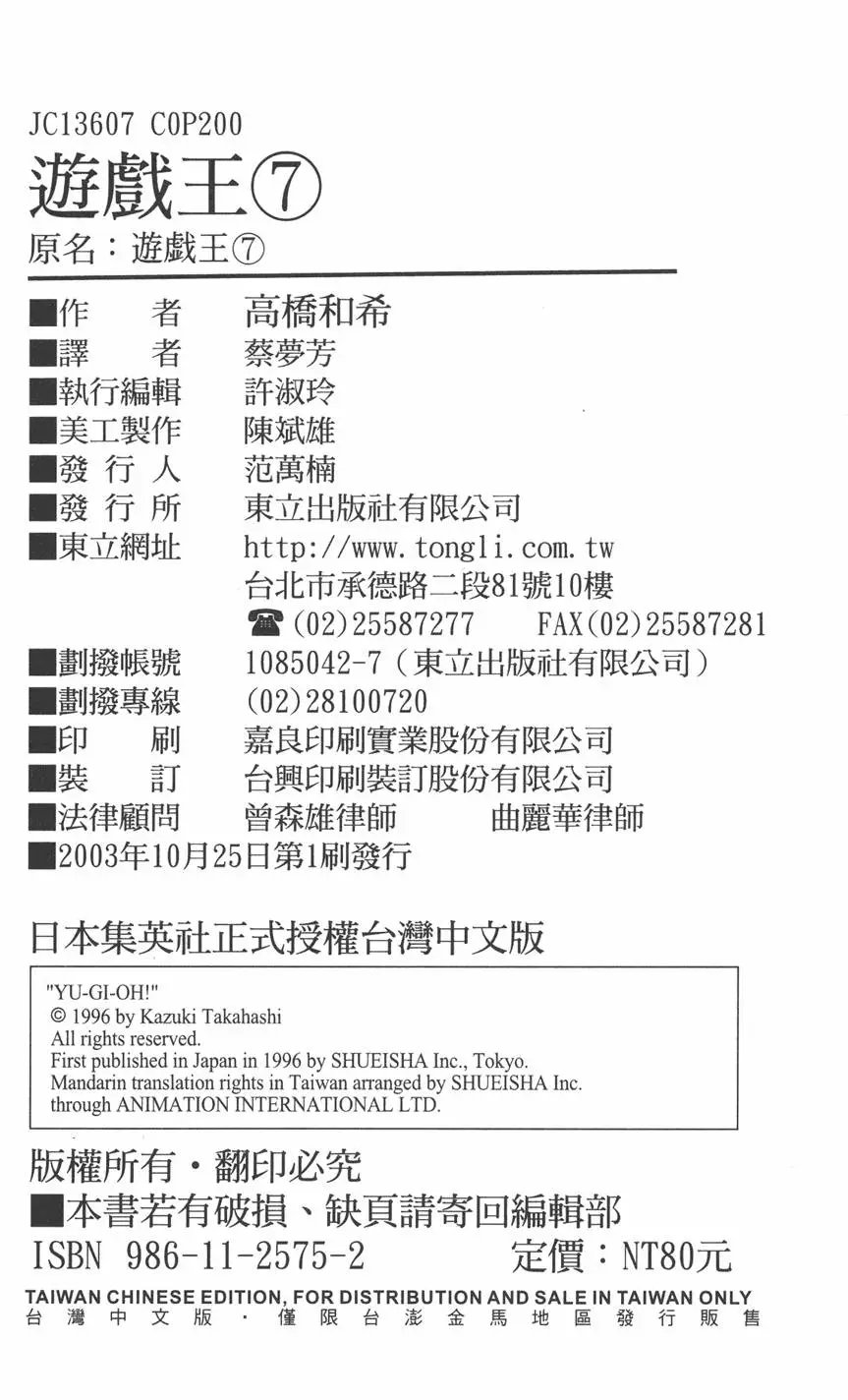 JC13607 C0P200

遊戲王⑦

原名：遊戲王⑦

■作　者　高橋和希
■譯　者　蔡夢芳
■執行編輯　許淑玲
■美工製作　陳斌雄
■發 行 人　范萬楠
■發 行 所　東立出版社有限公司
■東立網址　http://www.tongli.com.tw
台北市承德路二段81號10樓
☎(02)25587277　FAX(02)25587281
■劃撥帳號　1085042-7（東立出版社有限公司）
■劃撥專線　(02)28100720
■印　刷　嘉良印刷實業股份有限公司
■裝　訂　台興印刷裝訂股份有限公司
■法律顧問　曾森雄律師　曲麗華律師
■2003年10月25日第1刷發行

日本集英社正式授權台灣中文版

"YU-GI-OH!"
© 1996 by Kazuki Takahashi
All rights reserved.
First published in Japan in 1996 by SHUEISHA Inc., Tokyo.
Mandarin translation rights in Taiwan arranged by SHUEISHA Inc. through ANIMATION INTERNATIONAL LTD.

版權所有・翻印必究
■本書若有破損、缺頁請寄回編輯部
ISBN 986-11-2575-2　定價：NT80元

TAIWAN CHINESE EDITION, FOR DISTRIBUTION AND SALE IN TAIWAN ONLY
台灣中文版・僅限台澎金馬地區發行販售